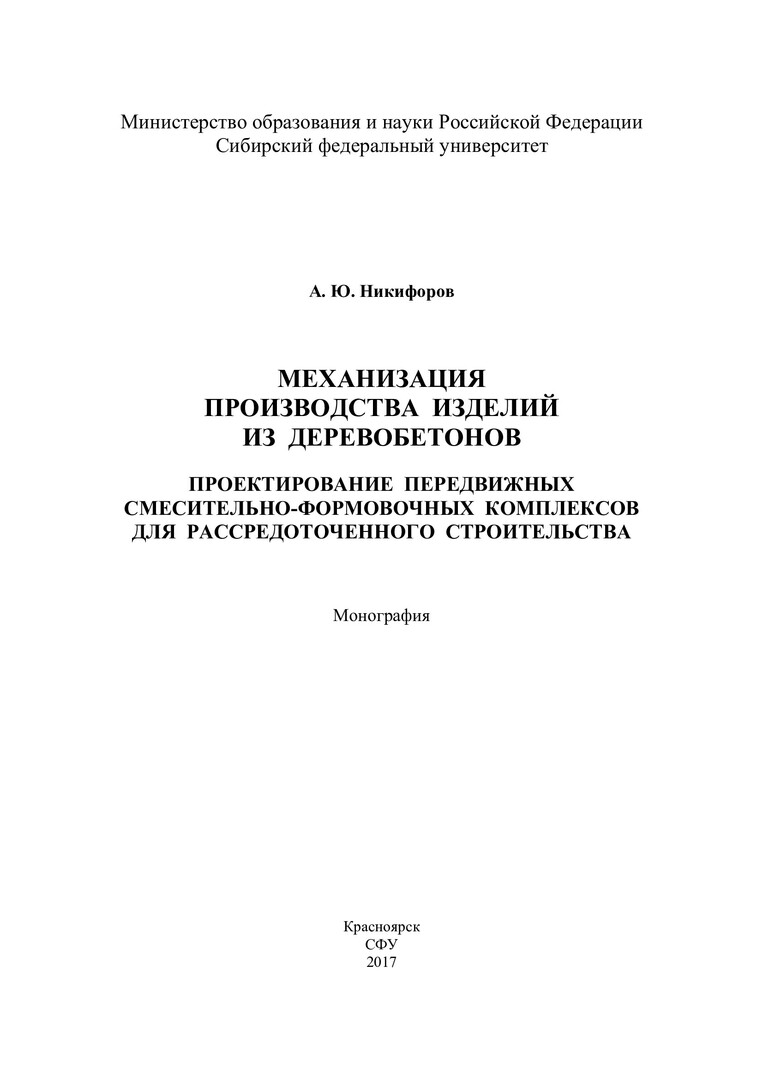 Министерство образования и науки Российской Федерации
Сибирский федеральный университет

А. Ю. Никифоров

МЕХАНИЗАЦИЯ
ПРОИЗВОДСТВА ИЗДЕЛИЙ
ИЗ ДЕРЕВОБЕТОНОВ

ПРОЕКТИРОВАНИЕ ПЕРЕДВИЖНЫХ
СМЕСИТЕЛЬНО-ФОРМОВОЧНЫХ КОМПЛЕКСОВ
ДЛЯ РАССРЕДОТОЧЕННОГО СТРОИТЕЛЬСТВА

Монография

Красноярск
СФУ
2017